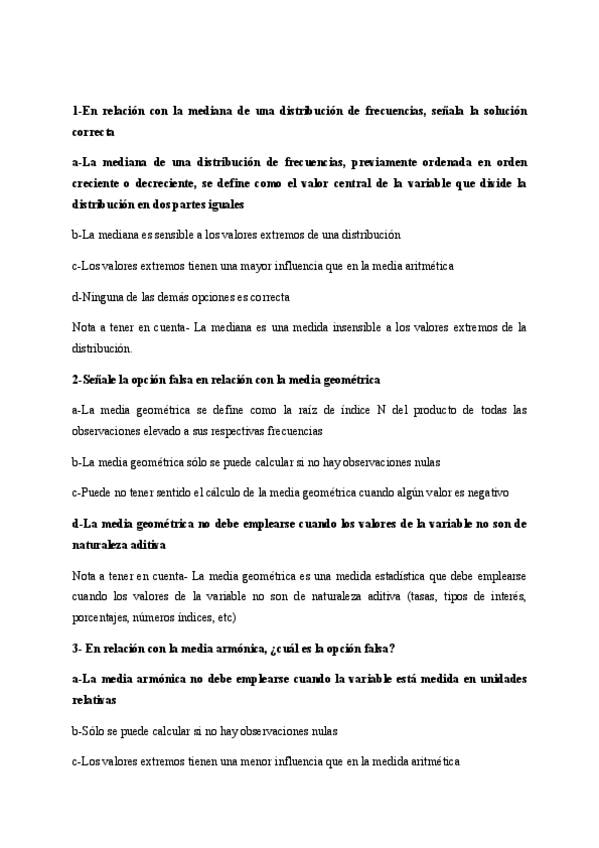 1-En relación con la mediana de una distribución de frecuencias, señala la solución correcta

a-La mediana de una distribución de frecuencias, previamente ordenada en orden creciente o decreciente, se define como el valor central de la variable que divide la distribución en dos partes iguales

b-La mediana es sensible a los valores extremos de una distribución

c-Los valores extremos tienen una mayor influencia que en la media aritmética

d-Ninguna de las demás opciones es correcta

Nota a tener en cuenta- La mediana es una medida insensible a los valores extremos de la distribución.

2-Señale la opción falsa en relación con la media geométrica

a-La media geométrica se define como la raíz de índice N del producto de todas las observaciones elevado a sus respectivas frecuencias

b-La media geométrica sólo se puede calcular si no hay observaciones nulas

c-Puede no tener sentido el cálculo de la media geométrica cuando algún valor es negativo

d-La media geométrica no debe emplearse cuando los valores de la variable no son de naturaleza aditiva

Nota a tener en cuenta- La media geométrica es una medida estadística que debe emplearse cuando los valores de la variable no son de naturaleza aditiva (tasas, tipos de interés, porcentajes, números índices, etc)

3- En relación con la media armónica, ¿cuál es la opción falsa?

a-La media armónica no debe emplearse cuando la variable está medida en unidades relativas

b-Sólo se puede calcular si no hay observaciones nulas

c-Los valores extremos tienen una menor influencia que en la medida aritmética